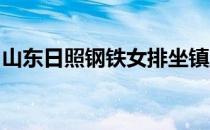 山东日照钢铁女排坐镇